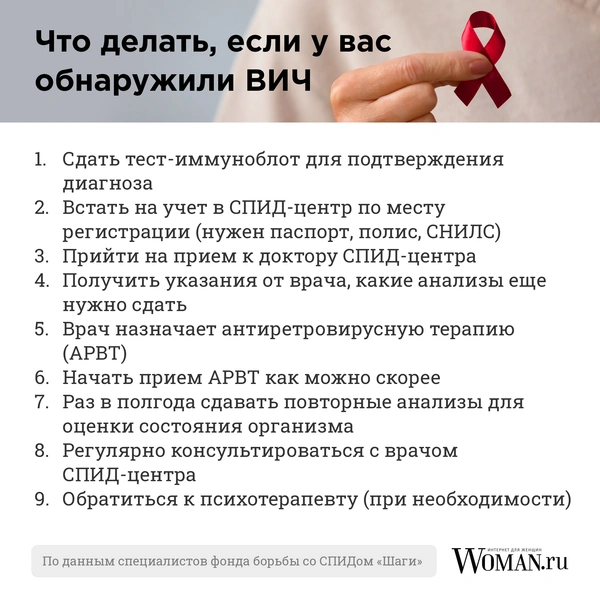 Что делать, если у вас обнаружили ВИЧ

1. Сдать тест-иммуноблот для подтверждения диагноза
2. Встать на учет в СПИД-центр по месту регистрации (нужен паспорт, полис, СНИЛС)
3. Прийти на прием к доктору СПИД-центра
4. Получить указания от врача, какие анализы еще нужно сдать
5. Врач назначает антиретровирусную терапию (АРВТ)
6. Начать прием АРВТ как можно скорее
7. Раз в полгода сдавать повторные анализы для оценки состояния организма
8. Регулярно консультироваться с врачом СПИД-центра
9. Обратиться к психотерапевту (при необходимости)

По данным специалистов фонда борьбы со СПИДом «Шаги»

ИНТЕРНЕТ ДЛЯ ЖЕНЩИН
WOMAN.ru